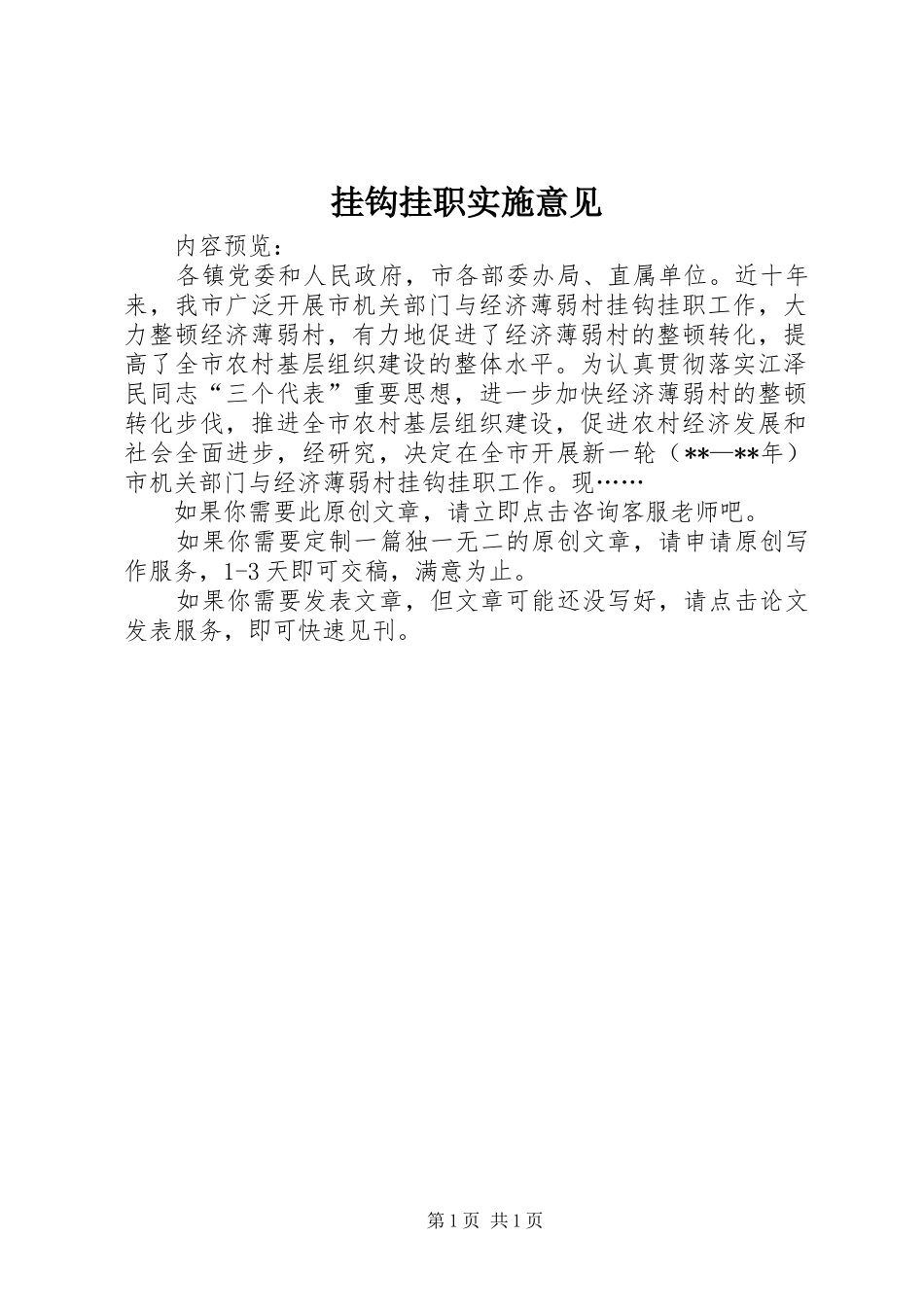 挂钩挂职实施意见

内容预览：

各镇党委和人民政府，市各部委办局、直属单位。近十年来，我市广泛开展市机关部门与经济薄弱村挂钩挂职工作，大力整顿经济薄弱村，有力地促进了经济薄弱村的整顿转化，提高了全市农村基层组织建设的整体水平。为认真贯彻落实江泽民同志“三个代表”重要思想，进一步加快经济薄弱村的整顿转化步伐，推进全市农村基层组织建设，促进农村经济发展和社会全面进步，经研究，决定在全市开展新一轮（**—**年）市机关部门与经济薄弱村挂钩挂职工作。现……

如果你需要此原创文章，请立即点击咨询客服老师吧。

如果你需要定制一篇独一无二的原创文章，请申请原创写作服务，1-3天即可交稿，满意为止。

如果你需要发表文章，但文章可能还没写好，请点击论文发表服务，即可快速见刊。

第1页 共1页